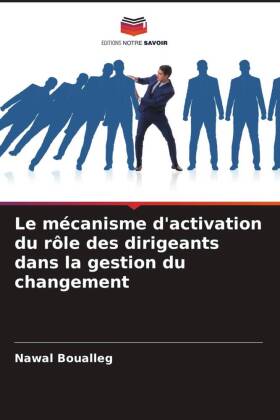 EDITIONS NOTRE SAVOIR

Le mécanisme d'activation du rôle des dirigeants dans la gestion du changement

Nawal Boualleg